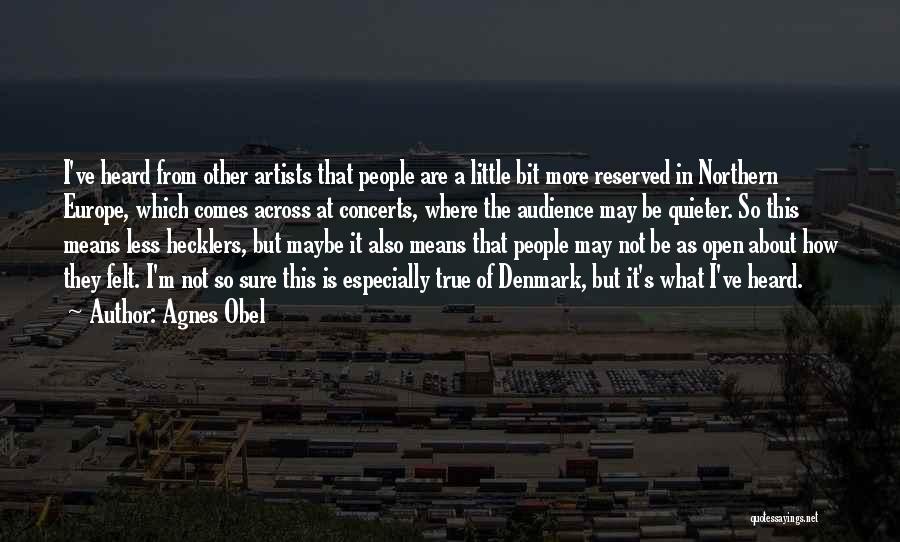 I've heard from other artists that people are a little bit more reserved in Northern Europe, which comes across at concerts, where the audience may be quieter. So this means less hecklers, but maybe it also means that people may not be as open about how they felt. I'm not so sure this is especially true of Denmark, but it's what I've heard.

Author: Agnes Obel

quotessayings.net